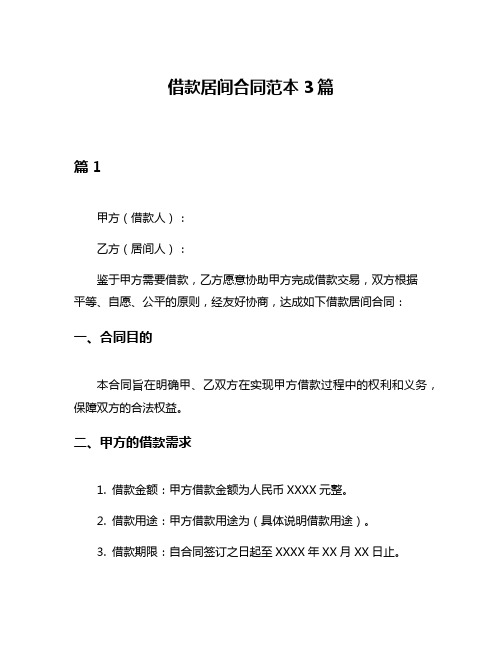 借款居间合同范本 3 篇

篇 1

甲方（借款人）：

乙方（居间人）：

鉴于甲方需要借款，乙方愿意协助甲方完成借款交易，双方根据平等、自愿、公平的原则，经友好协商，达成如下借款居间合同：

一、合同目的

本合同旨在明确甲、乙双方在实现甲方借款过程中的权利和义务，保障双方的合法权益。

二、甲方的借款需求

1. 借款金额：甲方借款金额为人民币 XXXX 元整。

2. 借款用途：甲方借款用途为（具体说明借款用途）。

3. 借款期限：自合同签订之日起至 XXXX 年 XX 月 XX 日止。